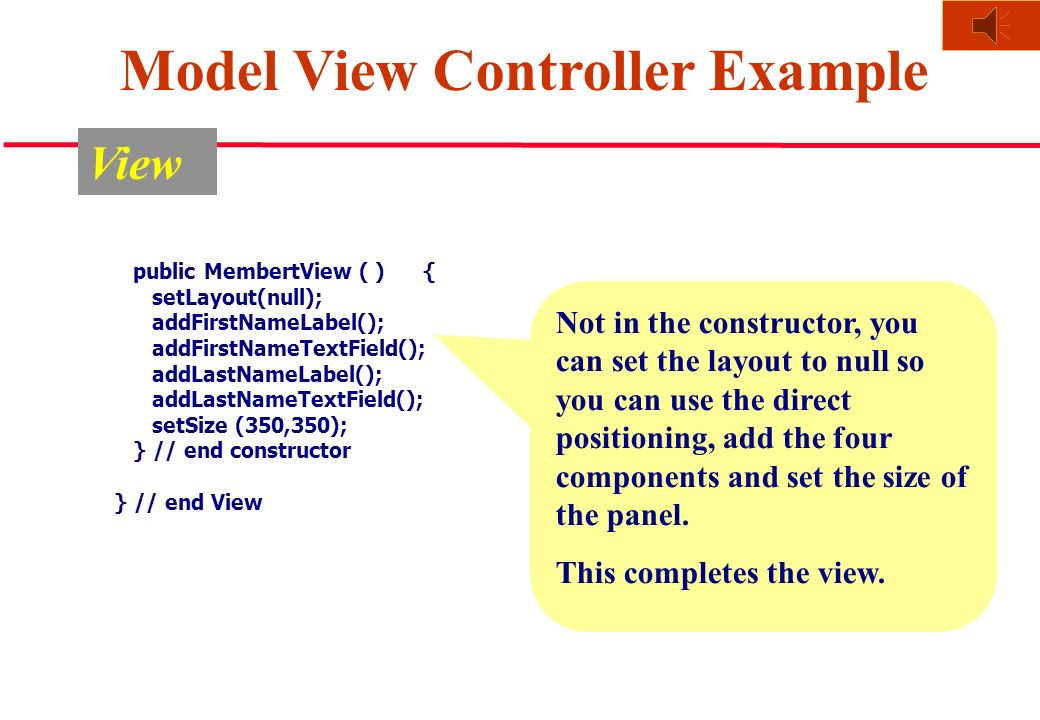 Model View Controller Example

View

public MembertView ( ) {
setLayout(null);
addFirstNameLabel();
addFirstNameTextField();
addLastNameLabel();
addLastNameTextField();
setSize (350,350);
} // end constructor

} // end View

Not in the constructor, you can set the layout to null so you can use the direct positioning, add the four components and set the size of the panel.

This completes the view.